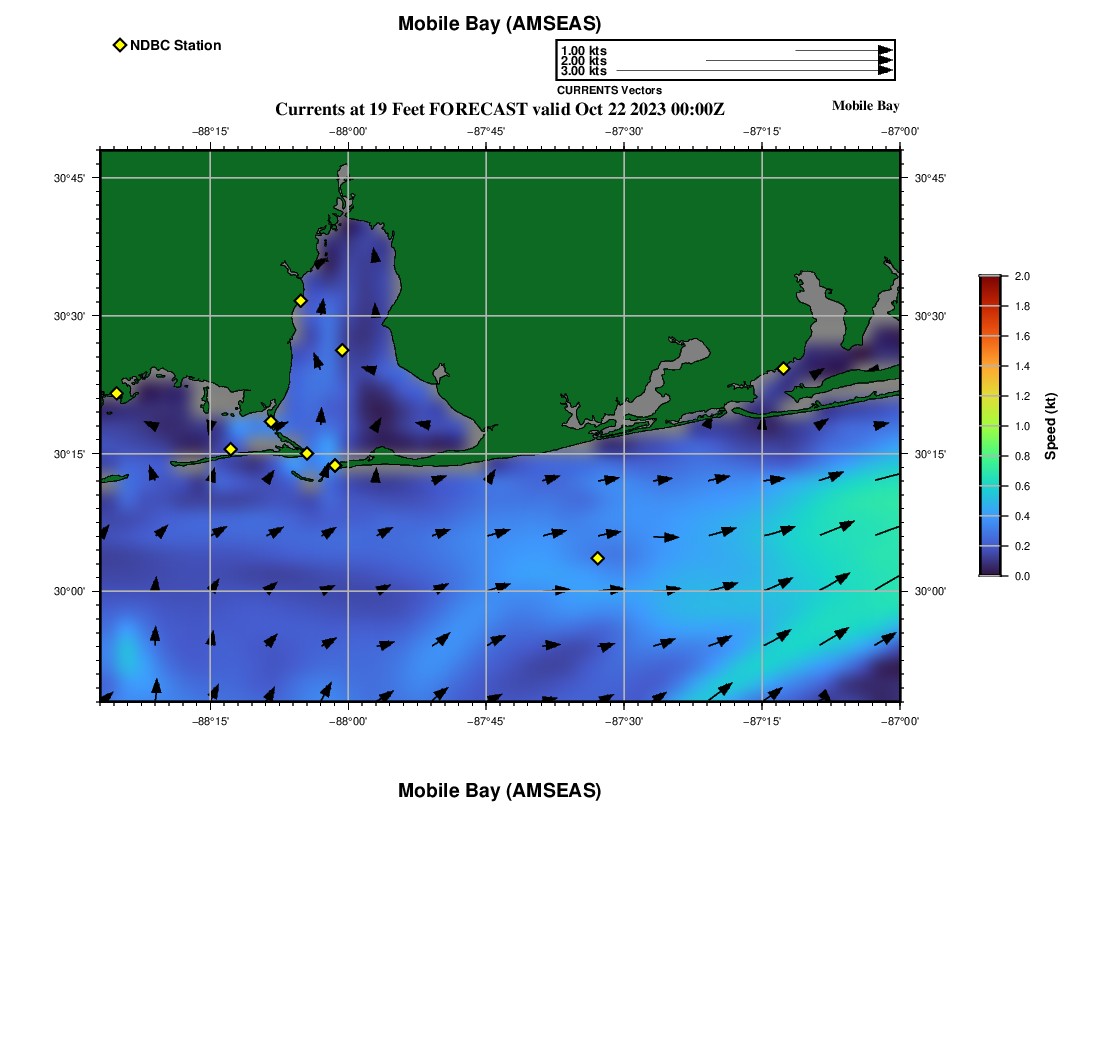 Mobile Bay (AMSEAS)

NDBC Station

1.00 kts
2.00 kts
3.00 kts
CURRENTS Vectors

Currents at 19 Feet FORECAST valid Oct 22 2023 00:00Z

Mobile Bay

−88°15' −88°00' −87°45' −87°30' −87°15' −87°00'

30°45' 30°30' 30°15' 30°00'

30°45' 30°30' 30°15' 30°00'

−88°15' −88°00' −87°45' −87°30' −87°15' −87°00'

2.0
1.8
1.6
1.4
1.2
1.0
0.8
0.6
0.4
0.2
0.0
Speed (kt)

Mobile Bay (AMSEAS)